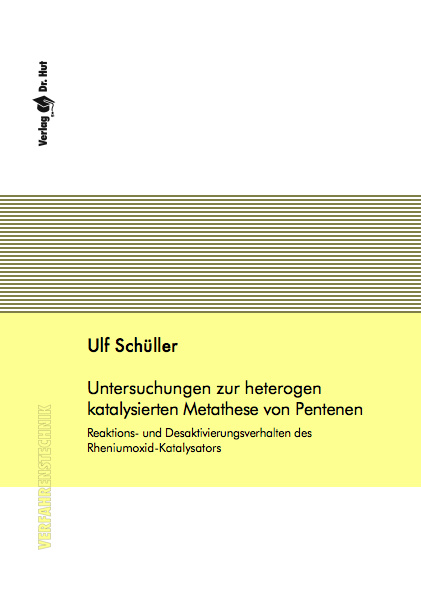 Verlag Dr. Hut

Ulf Schüller

Untersuchungen zur heterogen katalysierten Metathese von Pentenen

Reaktions- und Desaktivierungsverhalten des Rheniumoxid-Katalysators

VERFAHRENSTECHNIK